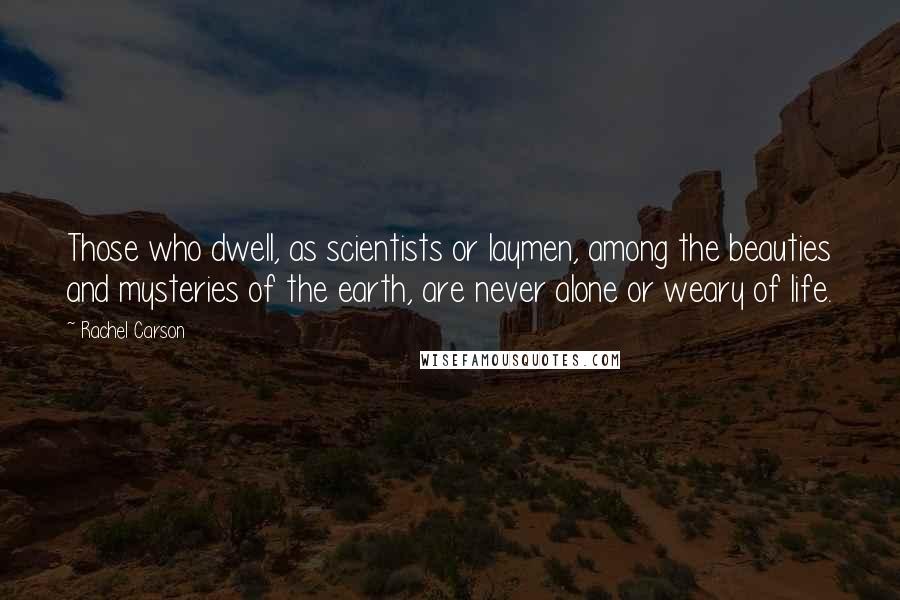 Those who dwell, as scientists or laymen, among the beauties and mysteries of the earth, are never alone or weary of life.

~ Rachel Carson

WISEFAMOUSQUOTES.COM